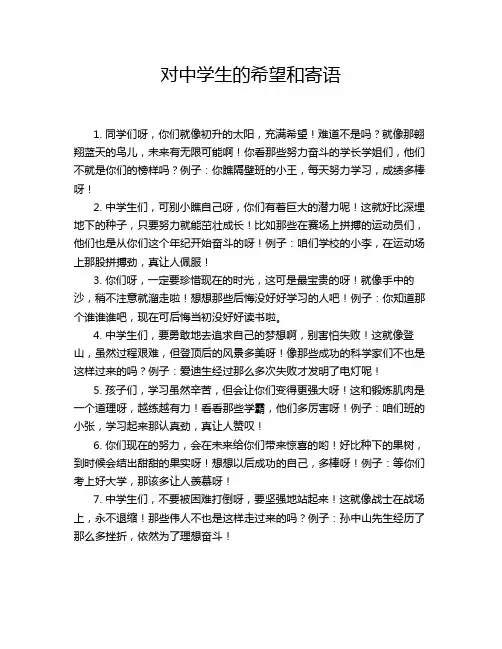 对中学生的希望和寄语

1. 同学们呀，你们就像初升的太阳，充满希望！难道不是吗？就像那翱翔蓝天的鸟儿，未来有无限可能啊！你看那些努力奋斗的学长学姐们，他们不就是你们的榜样吗？例子：你瞧隔壁班的小王，每天努力学习，成绩多棒呀！

2. 中学生们，可别小瞧自己呀，你们有着巨大的潜力呢！这就好比深埋地下的种子，只要努力就能茁壮成长！比如那些在赛场上拼搏的运动员们，他们也是从你们这个年纪开始奋斗的呀！例子：咱们学校的小李，在运动场上那股拼搏劲，真让人佩服！

3. 你们呀，一定要珍惜现在的时光，这可是最宝贵的呀！就像手中的沙，稍不注意就溜走啦！想想那些后悔没好好学习的人吧！例子：你知道那个谁谁谁吧，现在可后悔当初没好好读书啦。

4. 中学生们，要勇敢地去追求自己的梦想啊，别害怕失败！这就像登山，虽然过程艰难，但登顶后的风景多美呀！像那些成功的科学家们不也是这样过来的吗？例子：爱迪生经过那么多次失败才发明了电灯呢！

5. 孩子们，学习虽然辛苦，但会让你们变得更强大呀！这和锻炼肌肉是一个道理呀，越练越有力！看看那些学霸，他们多厉害呀！例子：咱们班的小张，学习起来那认真劲，真让人赞叹！

6. 你们现在的努力，会在未来给你们带来惊喜的哟！好比种下的果树，到时候会结出甜甜的果实呀！想想以后成功的自己，多棒呀！例子：等你们考上好大学，那该多让人羡慕呀！

7. 中学生们，不要被困难打倒呀，要坚强地站起来！这就像战士在战场上，永不退缩！那些伟人不也是这样走过来的吗？例子：孙中山先生经历了那么多挫折，依然为了理想奋斗！